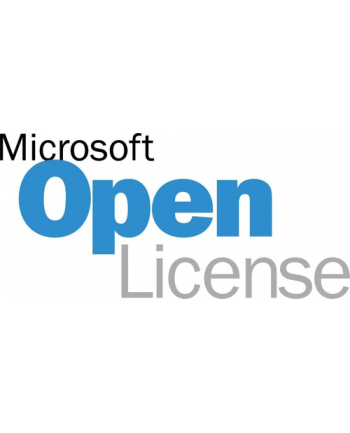 Microsoft
Open
License